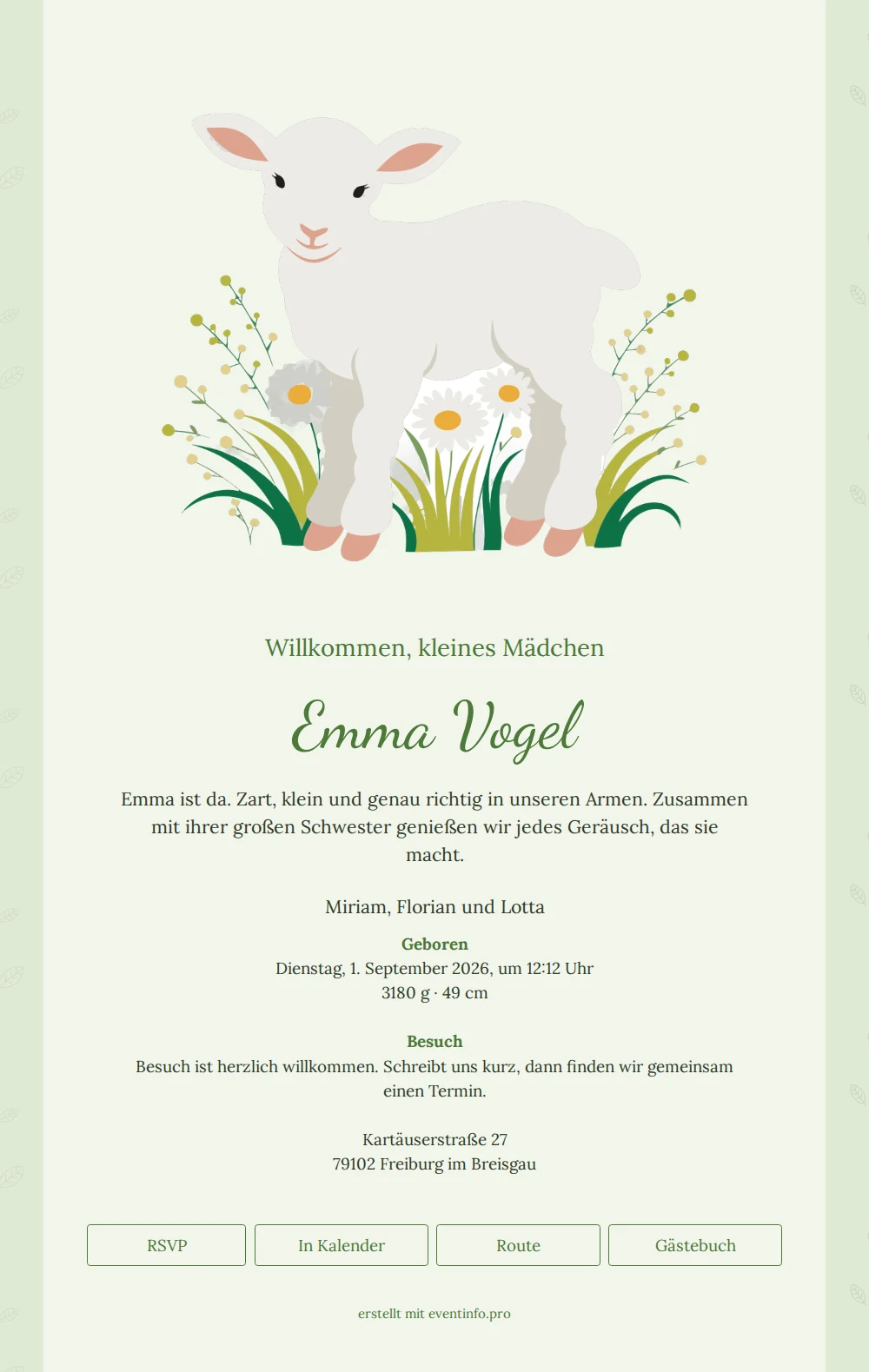 Willkommen, kleines Mädchen

Emma Vogel

Emma ist da. Zart, klein und genau richtig in unseren Armen. Zusammen mit ihrer großen Schwester genießen wir jedes Geräusch, das sie macht.

Miriam, Florian und Lotta

Geboren
Dienstag, 1. September 2026, um 12:12 Uhr
3180 g · 49 cm

Besuch
Besuch ist herzlich willkommen. Schreibt uns kurz, dann finden wir gemeinsam einen Termin.

Kartäuserstraße 27
79102 Freiburg im Breisgau

RSVP

In Kalender

Route

Gästebuch

erstellt mit eventinfo.pro